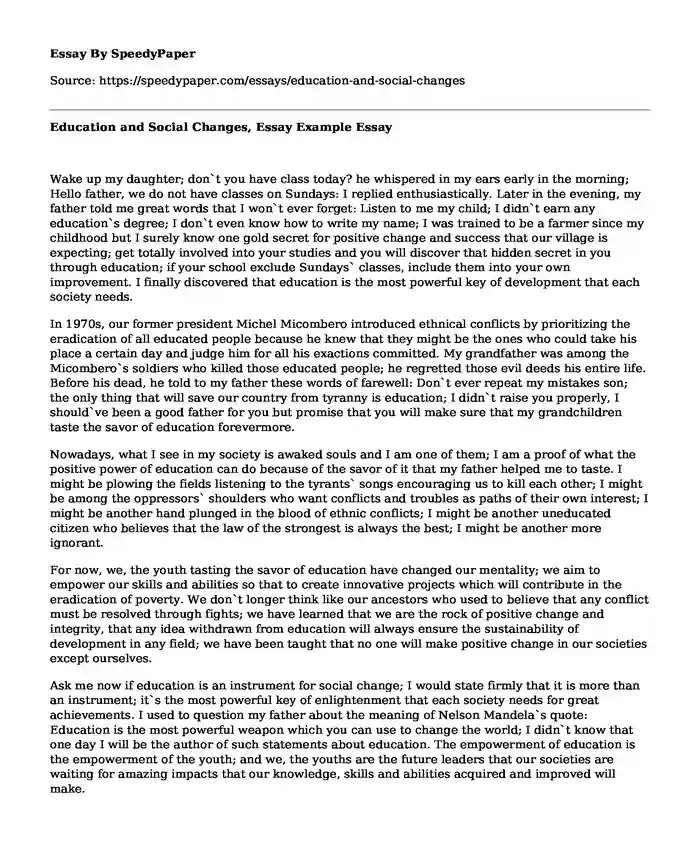 Essay By SpeedyPaper

Source: https://speedypaper.com/essays/education-and-social-changes

Education and Social Changes, Essay Example Essay

Wake up my daughter; don`t you have class today? he whispered in my ears early in the morning; Hello father, we do not have classes on Sundays: I replied enthusiastically. Later in the evening, my father told me great words that I won`t ever forget: Listen to me my child; I didn`t earn any education`s degree; I don`t even know how to write my name; I was trained to be a farmer since my childhood but I surely know one gold secret for positive change and success that our village is expecting; get totally involved into your studies and you will discover that hidden secret in you through education; if your school exclude Sundays` classes, include them into your own improvement. I finally discovered that education is the most powerful key of development that each society needs.

In 1970s, our former president Michel Micombero introduced ethnical conflicts by prioritizing the eradication of all educated people because he knew that they might be the ones who could take his place a certain day and judge him for all his exactions committed. My grandfather was among the Micombero`s soldiers who killed those educated people; he regretted those evil deeds his entire life. Before his dead, he told to my father these words of farewell: Don`t ever repeat my mistakes son; the only thing that will save our country from tyranny is education; I didn`t raise you properly, I should`ve been a good father for you but promise that you will make sure that my grandchildren taste the savor of education forevermore.

Nowadays, what I see in my society is awaked souls and I am one of them; I am a proof of what the positive power of education can do because of the savor of it that my father helped me to taste. I might be plowing the fields listening to the tyrants` songs encouraging us to kill each other; I might be among the oppressors` shoulders who want conflicts and troubles as paths of their own interest; I might be another hand plunged in the blood of ethnic conflicts; I might be another uneducated citizen who believes that the law of the strongest is always the best; I might be another more ignorant.

For now, we, the youth tasting the savor of education have changed our mentality; we aim to empower our skills and abilities so that to create innovative projects which will contribute in the eradication of poverty. We don`t longer think like our ancestors who used to believe that any conflict must be resolved through fights; we have learned that we are the rock of positive change and integrity, that any idea withdrawn from education will always ensure the sustainability of development in any field; we have been taught that no one will make positive change in our societies except ourselves.

Ask me now if education is an instrument for social change; I would state firmly that it is more than an instrument; it`s the most powerful key of enlightenment that each society needs for great achievements. I used to question my father about the meaning of Nelson Mandela`s quote: Education is the most powerful weapon which you can use to change the world; I didn`t know that one day I will be the author of such statements about education. The empowerment of education is the empowerment of the youth; and we, the youths are the future leaders that our societies are waiting for amazing impacts that our knowledge, skills and abilities acquired and improved will make.